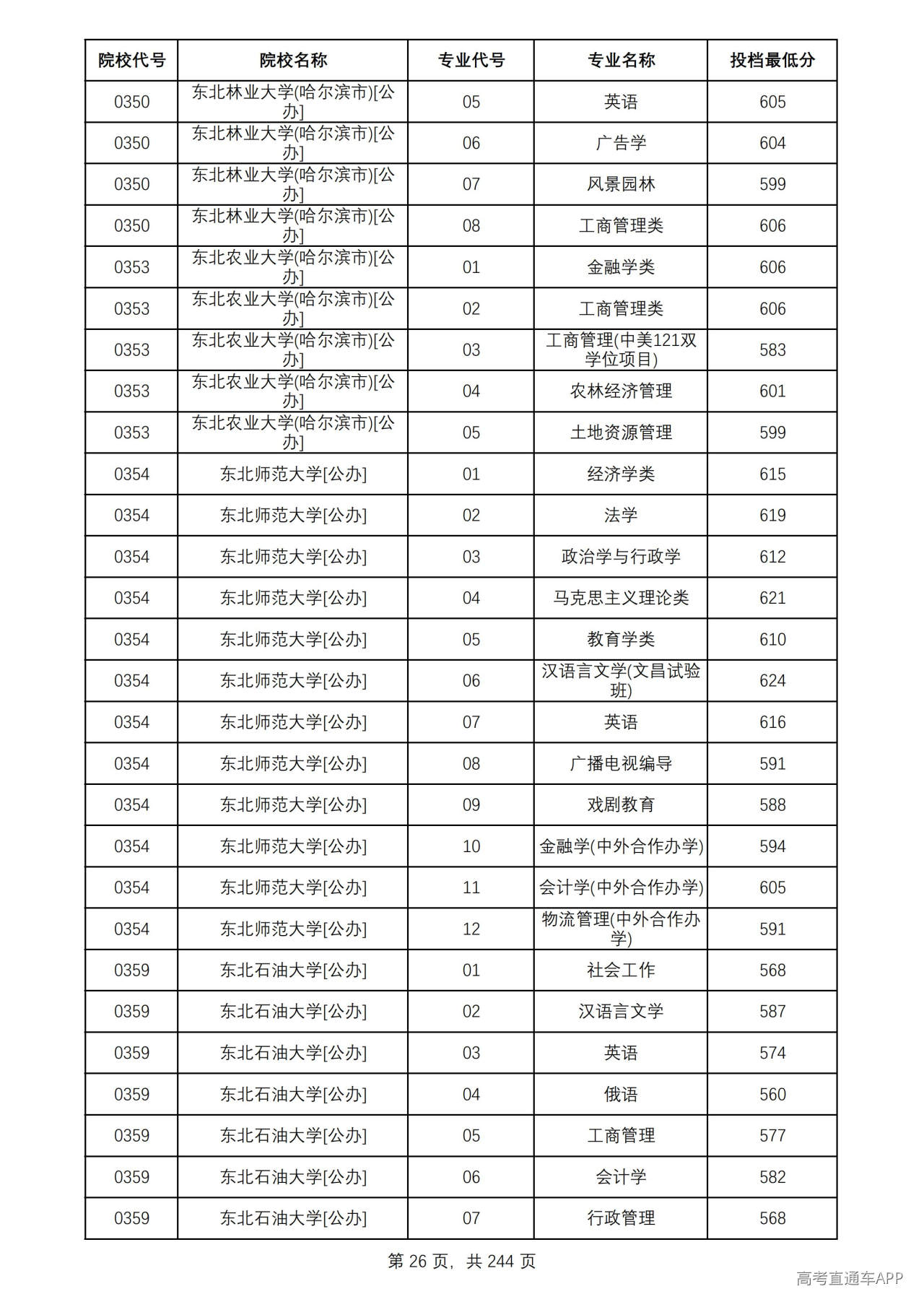 | 院校代号 | 院校名称 | 专业代号 | 专业名称 | 投档最低分 |
|---|---|---|---|---|
| 0350 | 东北林业大学(哈尔滨市)[公办] | 05 | 英语 | 605 |
| 0350 | 东北林业大学(哈尔滨市)[公办] | 06 | 广告学 | 604 |
| 0350 | 东北林业大学(哈尔滨市)[公办] | 07 | 风景园林 | 599 |
| 0350 | 东北林业大学(哈尔滨市)[公办] | 08 | 工商管理类 | 606 |
| 0353 | 东北农业大学(哈尔滨市)[公办] | 01 | 金融学类 | 606 |
| 0353 | 东北农业大学(哈尔滨市)[公办] | 02 | 工商管理类 | 606 |
| 0353 | 东北农业大学(哈尔滨市)[公办] | 03 | 工商管理(中美121双学位项目) | 583 |
| 0353 | 东北农业大学(哈尔滨市)[公办] | 04 | 农林经济管理 | 601 |
| 0353 | 东北农业大学(哈尔滨市)[公办] | 05 | 土地资源管理 | 599 |
| 0354 | 东北师范大学[公办] | 01 | 经济学类 | 615 |
| 0354 | 东北师范大学[公办] | 02 | 法学 | 619 |
| 0354 | 东北师范大学[公办] | 03 | 政治学与行政学 | 612 |
| 0354 | 东北师范大学[公办] | 04 | 马克思主义理论类 | 621 |
| 0354 | 东北师范大学[公办] | 05 | 教育学类 | 610 |
| 0354 | 东北师范大学[公办] | 06 | 汉语言文学(文昌试验班) | 624 |
| 0354 | 东北师范大学[公办] | 07 | 英语 | 616 |
| 0354 | 东北师范大学[公办] | 08 | 广播电视编导 | 591 |
| 0354 | 东北师范大学[公办] | 09 | 戏剧教育 | 588 |
| 0354 | 东北师范大学[公办] | 10 | 金融学(中外合作办学) | 594 |
| 0354 | 东北师范大学[公办] | 11 | 会计学(中外合作办学) | 605 |
| 0354 | 东北师范大学[公办] | 12 | 物流管理(中外合作办学) | 591 |
| 0359 | 东北石油大学[公办] | 01 | 社会工作 | 568 |
| 0359 | 东北石油大学[公办] | 02 | 汉语言文学 | 587 |
| 0359 | 东北石油大学[公办] | 03 | 英语 | 574 |
| 0359 | 东北石油大学[公办] | 04 | 俄语 | 560 |
| 0359 | 东北石油大学[公办] | 05 | 工商管理 | 577 |
| 0359 | 东北石油大学[公办] | 06 | 会计学 | 582 |
| 0359 | 东北石油大学[公办] | 07 | 行政管理 | 568 |

第26页，共244页

高考直通车APP